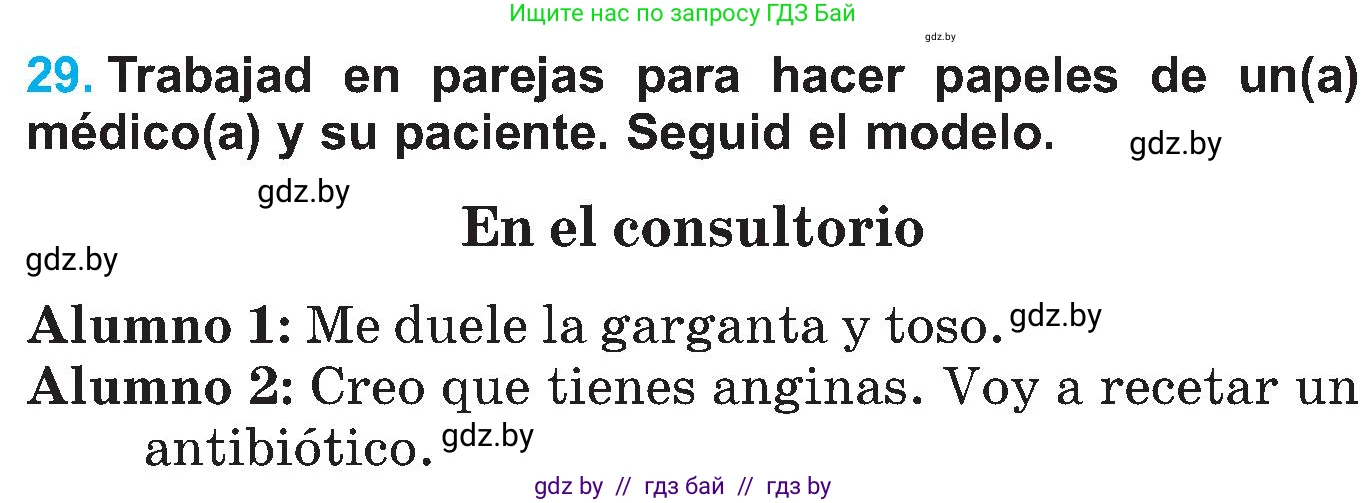 Ищите нас по запросу ГДЗ Бай

gdz.by

29. Trabajad en parejas para hacer papeles de un(a) médico(a) y su paciente. Seguid el modelo. gdz.by

gdz.by

En el consultorio

gdz.by

Alumno 1: Me duele la garganta y toso. gdz.by

Alumno 2: Creo que tienes anginas. Voy a recetar un antibiótico. gdz.by

gdz by // гдз бай // гдз by